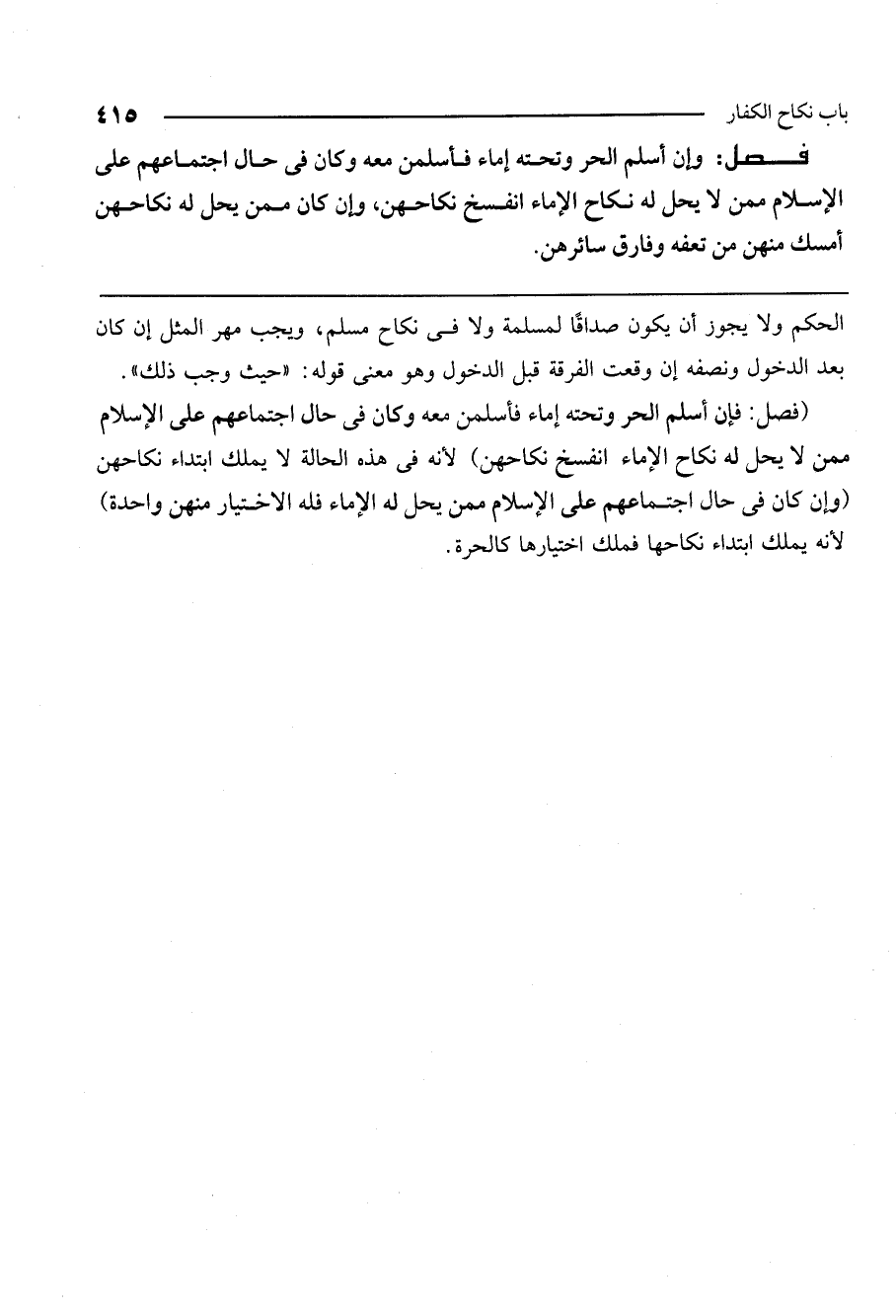 باب نكاح الكفار ٤١٥

فصل: وإن أسلم الحر وتحته إماء فأسلمن معه وكان فى حال اجتماعهم على الإسلام ممن لا يحل له نكاح الإماء انفسخ نكاحهن، وإن كان ممن يحل له نكاحهن أمسك منهن من تعفه وفارق سائرهن.

الحكم ولا يجوز أن يكون صداقًا لمسلمة ولا فى نكاح مسلم، ويجب مهر المثل إن كان بعد الدخول ونصفه إن وقعت الفرقة قبل الدخول وهو معنى قوله: «حيث وجب ذلك».

(فصل: فإن أسلم الحر وتحته إماء فأسلمن معه وكان فى حال اجتماعهم على الإسلام ممن لا يحل له نكاح الإماء انفسخ نكاحهن) لأنه فى هذه الحالة لا يملك ابتداء نكاحهن (وإن كان فى حال اجتماعهم على الإسلام ممن يحل له الإماء فله الاختيار منهن واحدة) لأنه يملك ابتداء نكاحها فملك اختيارها كالحرة.